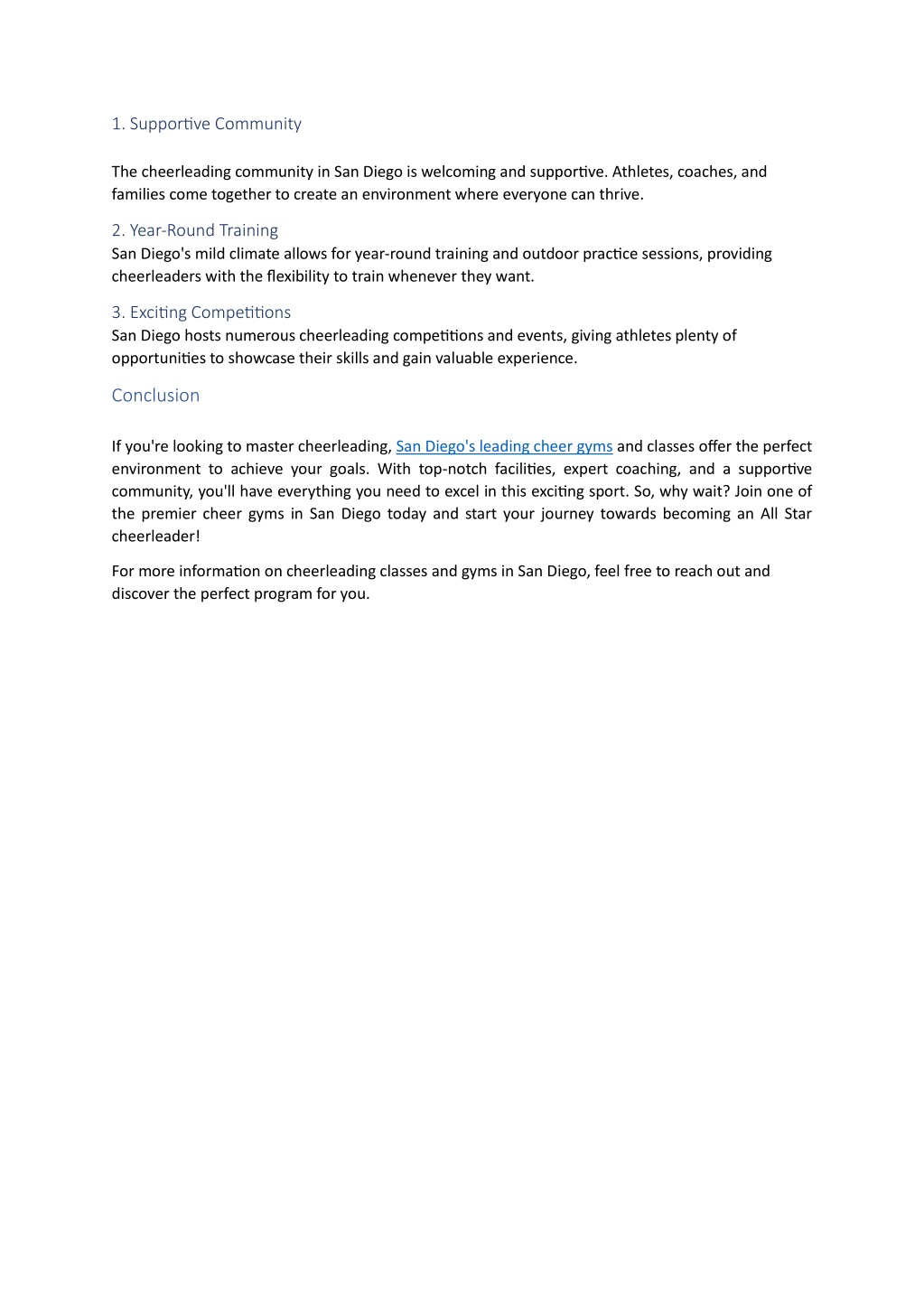 1. Supportive Community

The cheerleading community in San Diego is welcoming and supportive. Athletes, coaches, and families come together to create an environment where everyone can thrive.

2. Year-Round Training
San Diego's mild climate allows for year-round training and outdoor practice sessions, providing cheerleaders with the flexibility to train whenever they want.

3. Exciting Competitions
San Diego hosts numerous cheerleading competitions and events, giving athletes plenty of opportunities to showcase their skills and gain valuable experience.

Conclusion

If you're looking to master cheerleading, San Diego's leading cheer gyms and classes offer the perfect environment to achieve your goals. With top-notch facilities, expert coaching, and a supportive community, you'll have everything you need to excel in this exciting sport. So, why wait? Join one of the premier cheer gyms in San Diego today and start your journey towards becoming an All Star cheerleader!

For more information on cheerleading classes and gyms in San Diego, feel free to reach out and discover the perfect program for you.